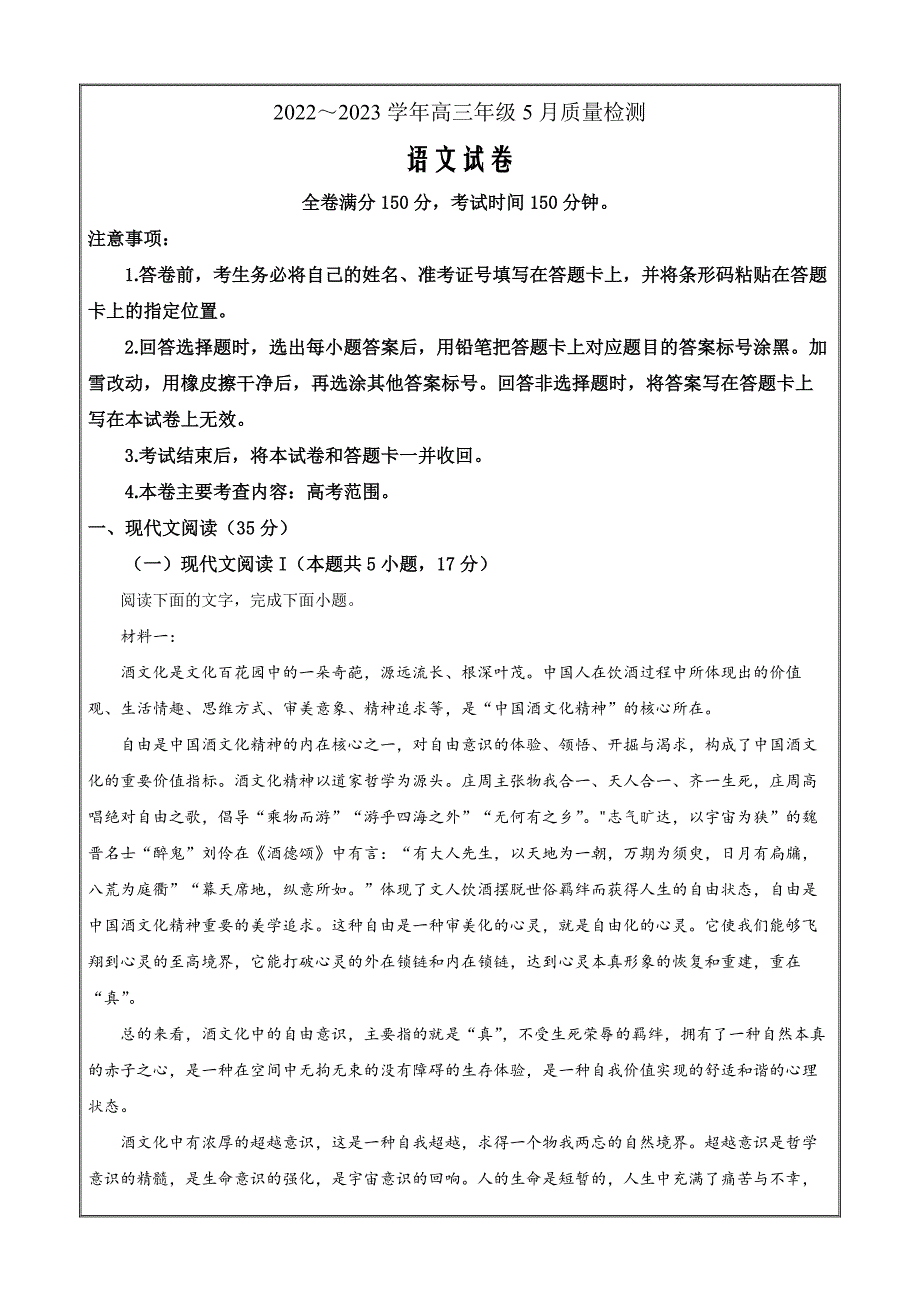 2022～2023 学年高三年级 5 月质量检测

语文试卷

全卷满分 150 分，考试时间 150 分钟。

注意事项：

1.答卷前，考生务必将自己的姓名、准考证号填写在答题卡上，并将条形码粘贴在答题卡上的指定位置。

2.回答选择题时，选出每小题答案后，用铅笔把答题卡上对应题目的答案标号涂黑。加雪改动，用橡皮擦干净后，再选涂其他答案标号。回答非选择题时，将答案写在答题卡上写在本试卷上无效。

3.考试结束后，将本试卷和答题卡一并收回。

4.本卷主要考查内容：高考范围。

一、现代文阅读（35 分）

（一）现代文阅读 I（本题共 5 小题，17 分）

阅读下面的文字，完成下面小题。

材料一：

酒文化是文化百花园中的一朵奇葩，源远流长、根深叶茂。中国人在饮酒过程中所体现出的价值观、生活情趣、思维方式、审美意象、精神追求等，是“中国酒文化精神”的核心所在。

自由是中国酒文化精神的内在核心之一，对自由意识的体验、领悟、开掘与渴求，构成了中国酒文化的重要价值指标。酒文化精神以道家哲学为源头。庄周主张物我合一、天人合一、齐一生死，庄周高唱绝对自由之歌，倡导“乘物而游”“游乎四海之外”“无何有之乡”。"志气旷达，以宇宙为狭”的魏晋名士“醉鬼”刘伶在《酒德颂》中有言：“有大人先生，以天地为一朝，万期为须臾，日月有扃牖，八荒为庭衢”“幕天席地，纵意所如。”体现了文人饮酒摆脱世俗羁绊而获得人生的自由状态，自由是中国酒文化精神重要的美学追求。这种自由是一种审美化的心灵，就是自由化的心灵。它使我们能够飞翔到心灵的至高境界，它能打破心灵的外在锁链和内在锁链，达到心灵本真形象的恢复和重建，重在“真”。

总的来看，酒文化中的自由意识，主要指的就是“真”，不受生死荣辱的羁绊，拥有了一种自然本真的赤子之心，是一种在空间中无拘无束的没有障碍的生存体验，是一种自我价值实现的舒适和谐的心理状态。

酒文化中有浓厚的超越意识，这是一种自我超越，求得一个物我两忘的自然境界。超越意识是哲学意识的精髓，是生命意识的强化，是宇宙意识的回响。人的生命是短暂的，人生中充满了痛苦与不幸，